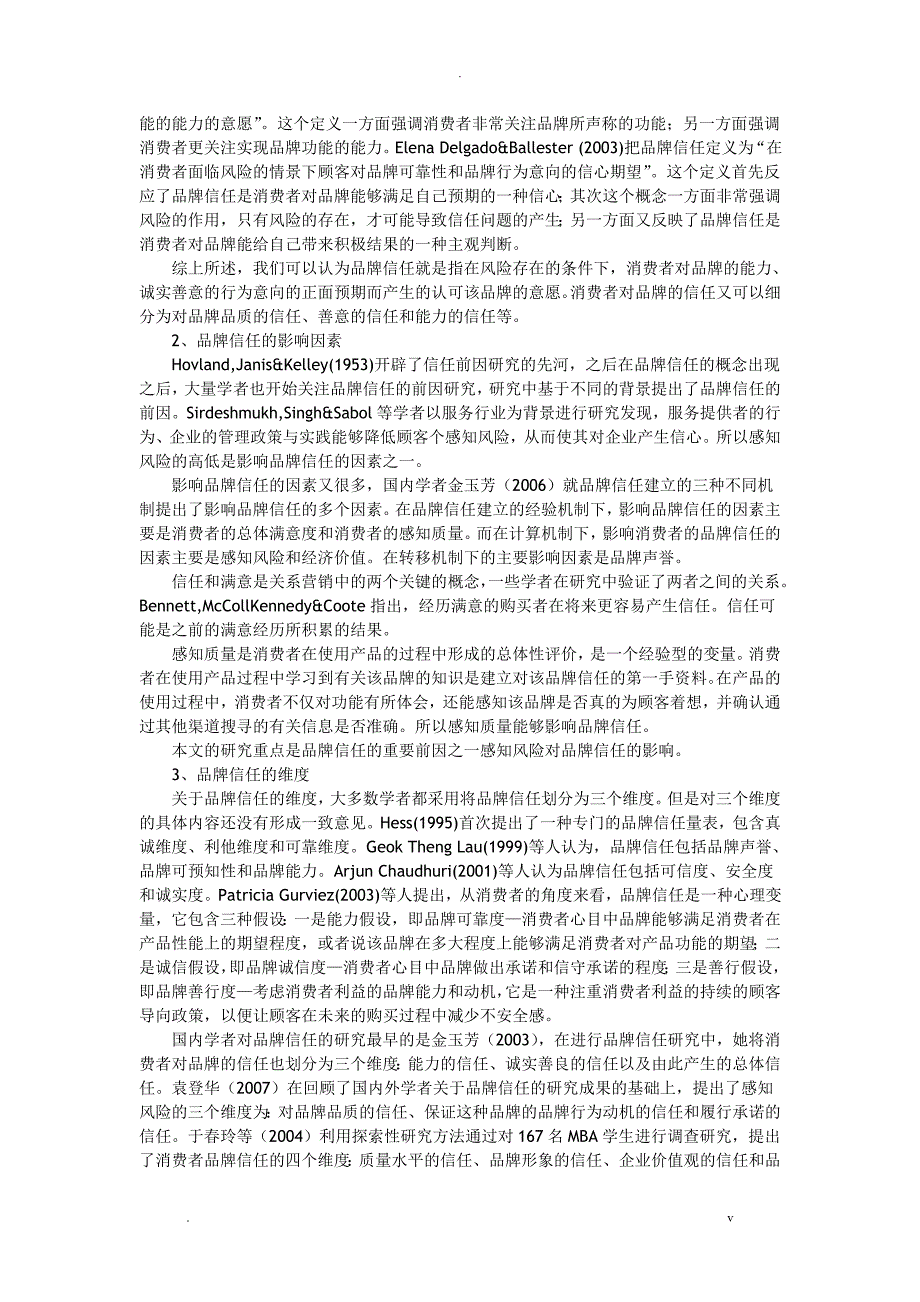 .

能的能力的意愿”。这个定义一方面强调消费者非常关注品牌所声称的功能；另一方面强调消费者更关注实现品牌功能的能力。Elena Delgado&Ballester (2003)把品牌信任定义为“在消费者面临风险的情景下顾客对品牌可靠性和品牌行为意向的信心期望”。这个定义首先反应了品牌信任是消费者对品牌能够满足自己预期的一种信心；其次这个概念一方面非常强调风险的作用，只有风险的存在，才可能导致信任问题的产生；另一方面又反映了品牌信任是消费者对品牌能给自己带来积极结果的一种主观判断。

综上所述，我们可以认为品牌信任就是指在风险存在的条件下，消费者对品牌的能力、诚实善意的行为意向的正面预期而产生的认可该品牌的意愿。消费者对品牌的信任又可以细分为对品牌品质的信任、善意的信任和能力的信任等。

2、品牌信任的影响因素

Hovland,Janis&Kelley(1953)开辟了信任前因研究的先河，之后在品牌信任的概念出现之后，大量学者也开始关注品牌信任的前因研究，研究中基于不同的背景提出了品牌信任的前因。Sirdeshmukh,Singh&Sabol 等学者以服务行业为背景进行研究发现，服务提供者的行为、企业的管理政策与实践能够降低顾客个感知风险，从而使其对企业产生信心。所以感知风险的高低是影响品牌信任的因素之一。

影响品牌信任的因素又很多，国内学者金玉芳（2006）就品牌信任建立的三种不同机制提出了影响品牌信任的多个因素。在品牌信任建立的经验机制下，影响品牌信任的因素主要是消费者的总体满意度和消费者的感知质量。而在计算机制下，影响消费者的品牌信任的因素主要是感知风险和经济价值。在转移机制下的主要影响因素是品牌声誉。

信任和满意是关系营销中的两个关键的概念，一些学者在研究中验证了两者之间的关系。Bennett,McCollKennedy&Coote 指出，经历满意的购买者在将来更容易产生信任。信任可能是之前的满意经历所积累的结果。

感知质量是消费者在使用产品的过程中形成的总体性评价，是一个经验型的变量。消费者在使用产品过程中学习到有关该品牌的知识是建立对该品牌信任的第一手资料。在产品的使用过程中，消费者不仅对功能有所体会，还能感知该品牌是否真的为顾客着想，并确认通过其他渠道搜寻的有关信息是否准确。所以感知质量能够影响品牌信任。

本文的研究重点是品牌信任的重要前因之一感知风险对品牌信任的影响。

3、品牌信任的维度

关于品牌信任的维度，大多数学者都采用将品牌信任划分为三个维度。但是对三个维度的具体内容还没有形成一致意见。Hess(1995)首次提出了一种专门的品牌信任量表，包含真诚维度、利他维度和可靠维度。Geok Theng Lau(1999)等人认为，品牌信任包括品牌声誉、品牌可预知性和品牌能力。Arjun Chaudhuri(2001)等人认为品牌信任包括可信度、安全度和诚实度。Patricia Gurviez(2003)等人提出，从消费者的角度来看，品牌信任是一种心理变量，它包含三种假设：一是能力假设，即品牌可靠度—消费者心目中品牌能够满足消费者在产品性能上的期望程度，或者说该品牌在多大程度上能够满足消费者对产品功能的期望；二是诚信假设，即品牌诚信度—消费者心目中品牌做出承诺和信守承诺的程度；三是善行假设，即品牌善行度—考虑消费者利益的品牌能力和动机，它是一种注重消费者利益的持续的顾客导向政策，以便让顾客在未来的购买过程中减少不安全感。

国内学者对品牌信任的研究最早的是金玉芳（2003），在进行品牌信任研究中，她将消费者对品牌的信任也划分为三个维度：能力的信任、诚实善良的信任以及由此产生的总体信任。袁登华（2007）在回顾了国内外学者关于品牌信任的研究成果的基础上，提出了感知风险的三个维度为：对品牌品质的信任、保证这种品牌的品牌行为动机的信任和履行承诺的信任。于春玲等（2004）利用探索性研究方法通过对 167 名 MBA 学生进行调查研究，提出了消费者品牌信任的四个维度：质量水平的信任、品牌形象的信任、企业价值观的信任和品

.        v